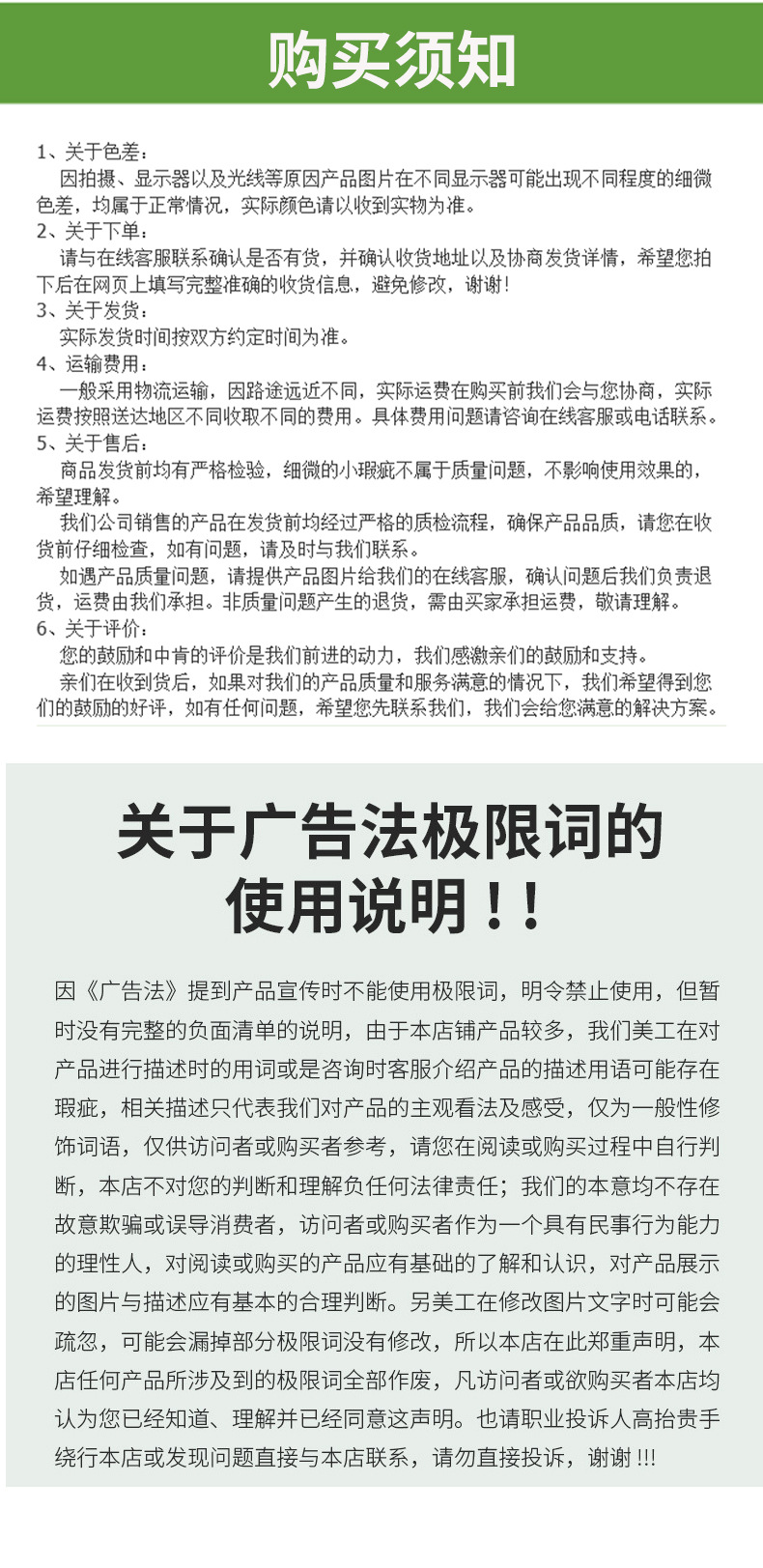 购买须知

1、关于色差：
因拍摄、显示器以及光线等原因产品图片在不同显示器可能出现不同程度的细微色差，均属于正常情况，实际颜色请以收到实物为准。
2、关于下单：
请与在线客服联系确认是否有货，并确认收货地址以及协商发货详情，希望您拍下后在网页上填写完整准确的收货信息，避免修改，谢谢！
3、关于发货：
实际发货时间按双方约定时间为准。
4、运输费用：
一般采用物流运输，因路途远近不同，实际运费在购买前我们会与您协商，实际运费按照送达地区不同收取不同的费用。具体费用问题请咨询在线客服或电话联系。
5、关于售后：
商品发货前均有严格检验，细微的小瑕疵不属于质量问题，不影响使用效果的，希望理解。
我们公司销售的产品在发货前均经过严格的质检流程，确保产品品质，请您在收货前仔细检查，如有问题，请及时与我们联系。
如遇产品质量问题，请提供产品图片给我们的在线客服，确认问题后我们负责退货，运费由我们承担。非质量问题产生的退货，需由买家承担运费，敬请理解。
6、关于评价：
您的鼓励和中肯的评价是我们前进的动力，我们感激亲们的鼓励和支持。
亲们在收到货后，如果对我们的产品质量和服务满意的情况下，我们希望得到您们的鼓励的好评，如有任何问题，希望您先联系我们，我们会给您满意的解决方案。

关于广告法极限词的使用说明！！

因《广告法》提到产品宣传时不能使用极限词，明令禁止使用，但暂时没有完整的负面清单的说明，由于本店铺产品较多，我们美工在对产品进行描述时的用词或是咨询时客服介绍产品的描述用语可能存在瑕疵，相关描述只代表我们对产品的主观看法及感受，仅为一般性修饰词语，仅供访问者或购买者参考，请您在阅读或购买过程中自行判断，本店不对您的判断和理解负任何法律责任；我们的本意均不存在故意欺骗或误导消费者，访问者或购买者作为一个具有民事行为能力的理性人，对阅读或购买的产品应有基础的了解和认识，对产品展示的图片与描述应有基本的合理判断。另美工在修改图片文字时可能会疏忽，可能会漏掉部分极限词没有修改，所以本店在此郑重声明，本店任何产品所涉及到的极限词全部作废，凡访问者或欲购买者本店均认为您已经知道、理解并已经同意这声明。也请职业投诉人高抬贵手绕行本店或发现问题直接与本店联系，请勿直接投诉，谢谢 !!!